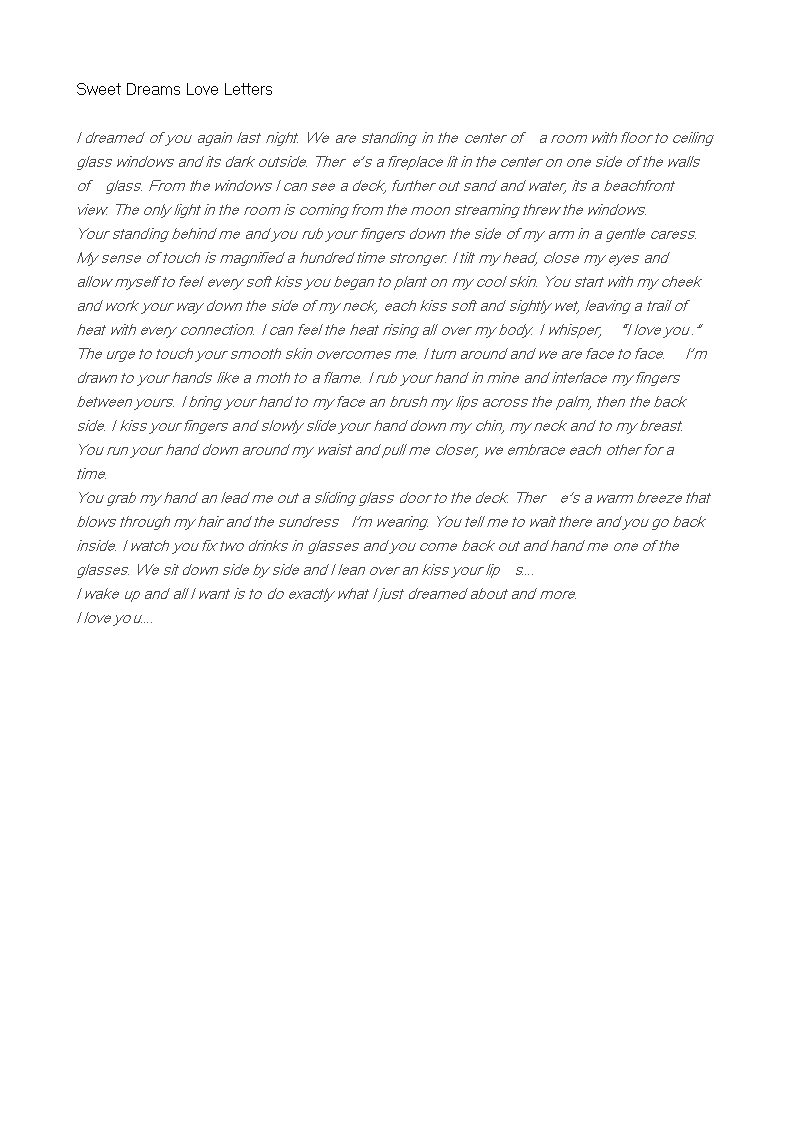 Sweet Dreams Love Letters

I dreamed of you again last night. We are standing in the center of a room with floor to ceiling glass windows and its dark outside. Ther e's a fireplace lit in the center on one side of the walls of glass. From the windows I can see a deck, further out sand and water, its a beachfront view. The only light in the room is coming from the moon streaming threw the windows.
Your standing behind me and you rub your fingers down the side of my arm in a gentle caress. My sense of touch is magnified a hundred time stronger. I tilt my head, close my eyes and allow myself to feel every soft kiss you began to plant on my cool skin. You start with my cheek and work your way down the side of my neck, each kiss soft and sightly wet, leaving a trail of heat with every connection. I can feel the heat rising all over my body. I whisper, "I love you." The urge to touch your smooth skin overcomes me. I turn around and we are face to face. I'm drawn to your hands like a moth to a flame. I rub your hand in mine and interlace my fingers between yours. I bring your hand to my face an brush my lips across the palm, then the back side. I kiss your fingers and slowly slide your hand down my chin, my neck and to my breast. You run your hand down around my waist and pull me closer, we embrace each other for a time.
You grab my hand an lead me out a sliding glass door to the deck. Ther e's a warm breeze that blows through my hair and the sundress I'm wearing. You tell me to wait there and you go back inside. I watch you fix two drinks in glasses and you come back out and hand me one of the glasses. We sit down side by side and I lean over an kiss your lip s....
I wake up and all I want is to do exactly what I just dreamed about and more.
I love you....